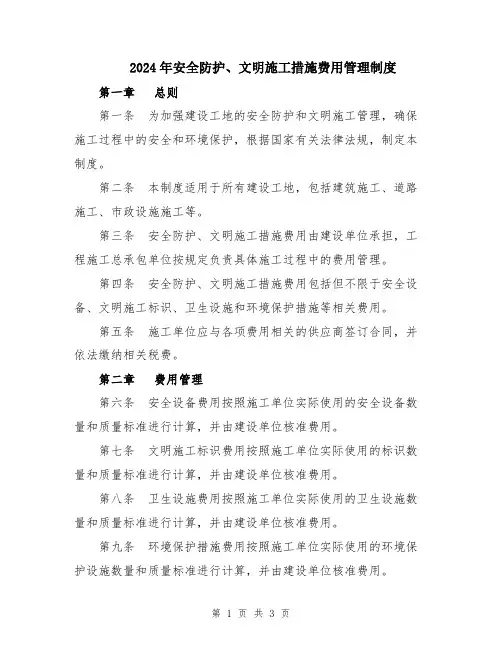 2024年安全防护、文明施工措施费用管理制度

第一章　总则

第一条　为加强建设工地的安全防护和文明施工管理，确保施工过程中的安全和环境保护，根据国家有关法律法规，制定本制度。

第二条　本制度适用于所有建设工地，包括建筑施工、道路施工、市政设施施工等。

第三条　安全防护、文明施工措施费用由建设单位承担，工程施工总承包单位按规定负责具体施工过程中的费用管理。

第四条　安全防护、文明施工措施费用包括但不限于安全设备、文明施工标识、卫生设施和环境保护措施等相关费用。

第五条　施工单位应与各项费用相关的供应商签订合同，并依法缴纳相关税费。

第二章　费用管理

第六条　安全设备费用按照施工单位实际使用的安全设备数量和质量标准进行计算，并由建设单位核准费用。

第七条　文明施工标识费用按照施工单位实际使用的标识数量和质量标准进行计算，并由建设单位核准费用。

第八条　卫生设施费用按照施工单位实际使用的卫生设施数量和质量标准进行计算，并由建设单位核准费用。

第九条　环境保护措施费用按照施工单位实际使用的环境保护设施数量和质量标准进行计算，并由建设单位核准费用。

第 1 页 共 3 页